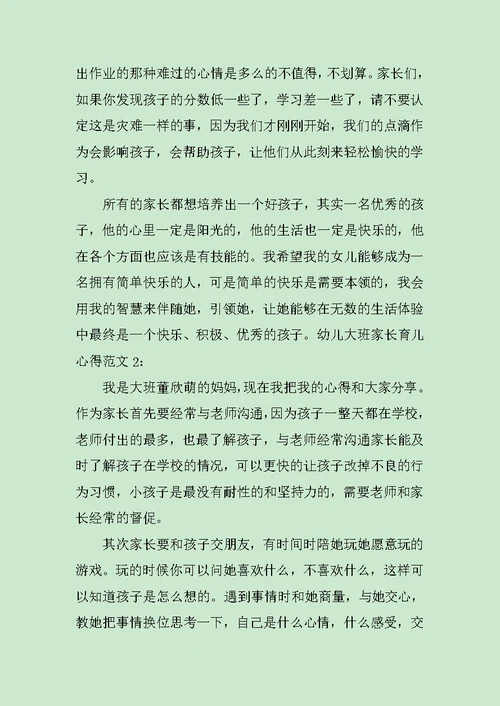 出作业的那种难过的心情是多么的不值得，不划算。家长们，如果你发现孩子的分数低一些了，学习差一些了，请不要认定这是灾难一样的事，因为我们才刚刚开始，我们的点滴作为会影响孩子，会帮助孩子，让他们从此刻来轻松愉快的学习。

所有的家长都想培养出一个好孩子，其实一名优秀的孩子，他的心里一定是阳光的，他的生活也一定是快乐的，他在各个方面也应该是有技能的。我希望我的女儿能够成为一名拥有简单快乐的人，可是简单的快乐是需要本领的，我会用我的智慧来伴随她，引领她，让她能够在无数的生活体验中最终是一个快乐、积极、优秀的孩子。幼儿大班家长育儿心得范文 2：

我是大班董欣萌的妈妈，现在我把我的心得和大家分享。作为家长首先要经常与老师沟通，因为孩子一整天都在学校，老师付出的最多，也最了解孩子，与老师经常沟通家长能及时了解孩子在学校的情况，可以更快的让孩子改掉不良的行为习惯，小孩子是最没有耐性的和坚持力的，需要老师和家长经常的督促。

其次家长要和孩子交朋友，有时间时陪她玩她愿意玩的游戏。玩的时候你可以问她喜欢什么，不喜欢什么，这样可以知道孩子是怎么想的。遇到事情时和她商量，与她交心，教她把事情换位思考一下，自己是什么心情，什么感受，交